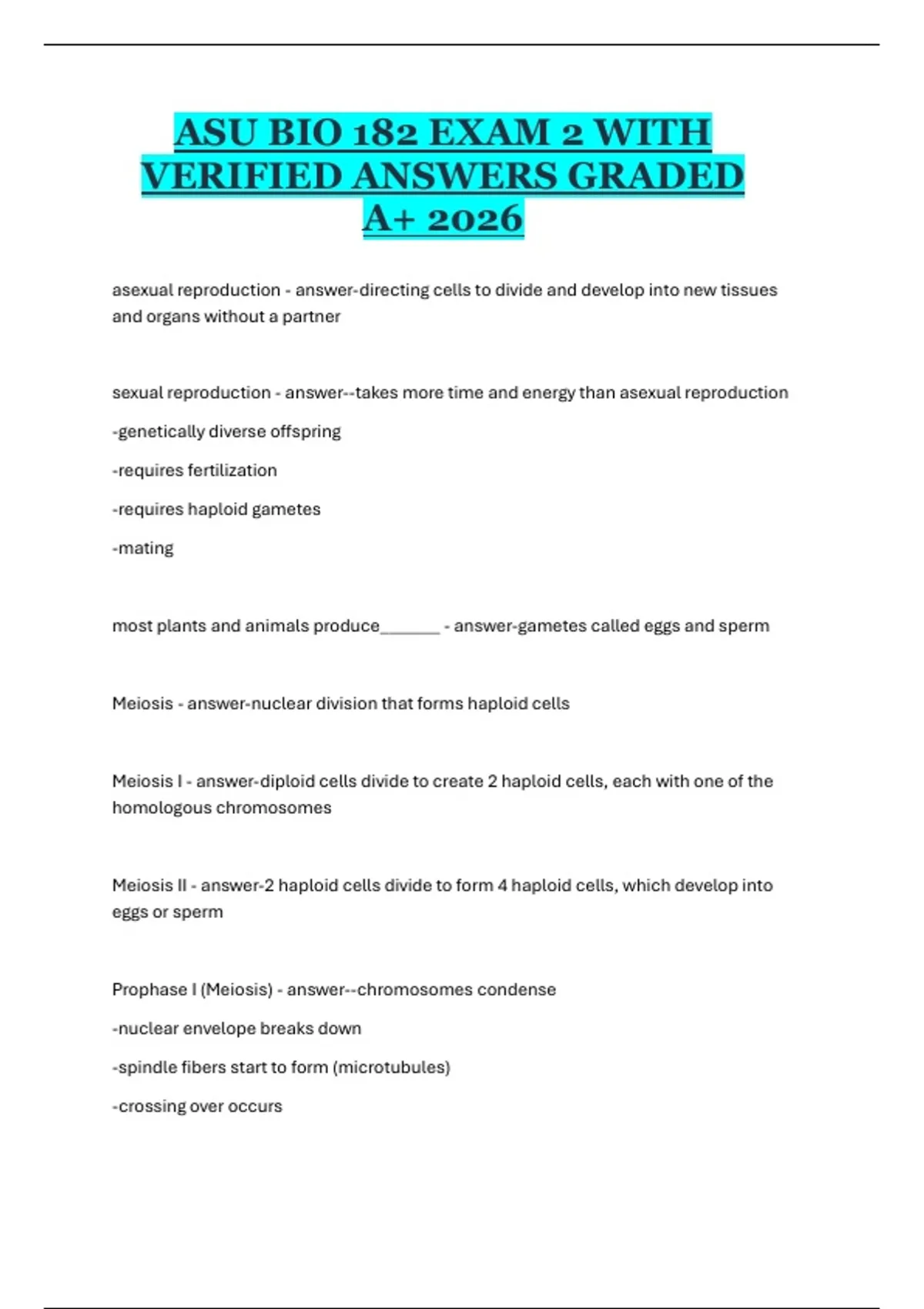 ASU BIO 182 EXAM 2 WITH VERIFIED ANSWERS GRADED A+ 2026

asexual reproduction - answer-directing cells to divide and develop into new tissues and organs without a partner

sexual reproduction - answer--takes more time and energy than asexual reproduction

-genetically diverse offspring

-requires fertilization

-requires haploid gametes

-mating

most plants and animals produce_______ - answer-gametes called eggs and sperm

Meiosis - answer-nuclear division that forms haploid cells

Meiosis I - answer-diploid cells divide to create 2 haploid cells, each with one of the homologous chromosomes

Meiosis II - answer-2 haploid cells divide to form 4 haploid cells, which develop into eggs or sperm

Prophase I (Meiosis) - answer--chromosomes condense

-nuclear envelope breaks down

-spindle fibers start to form (microtubules)

-crossing over occurs